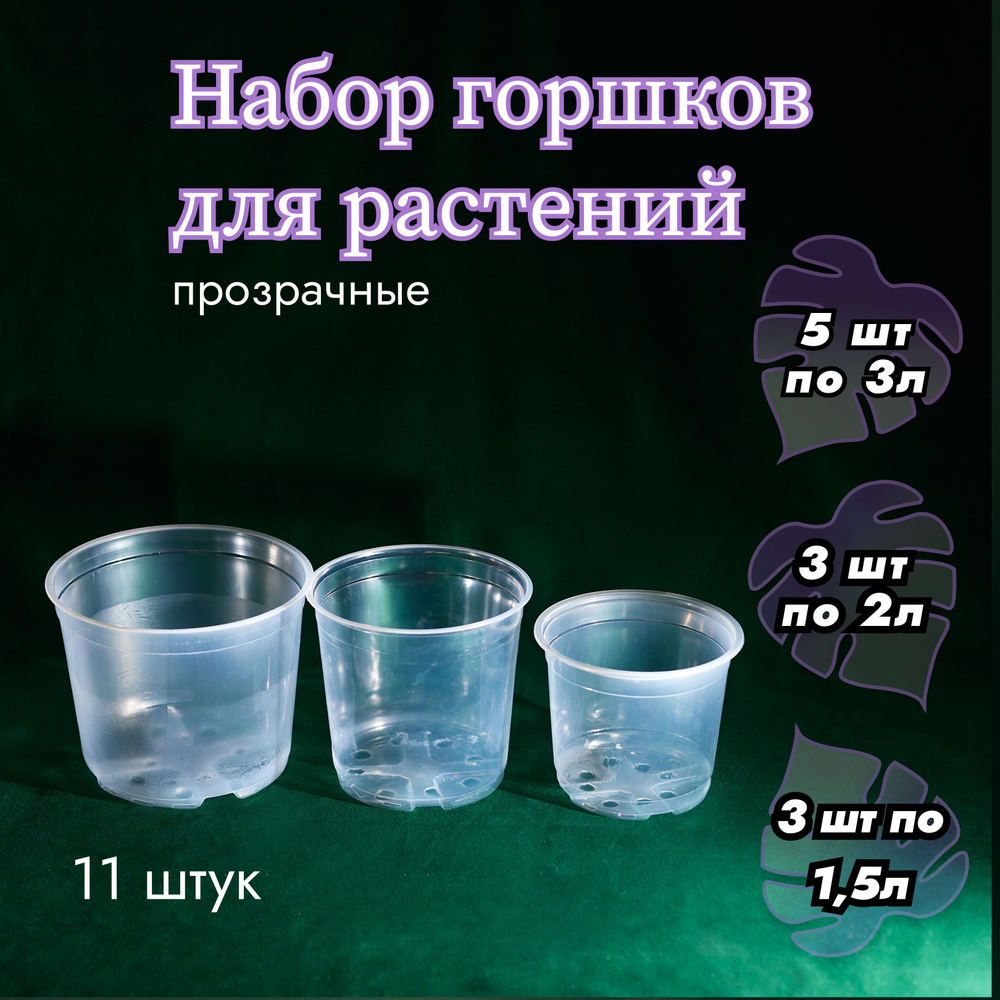 Набор горшков для растений
прозрачные

5 шт
по 3л

3 шт
по 2л

3 шт по
1,5л

11 штук